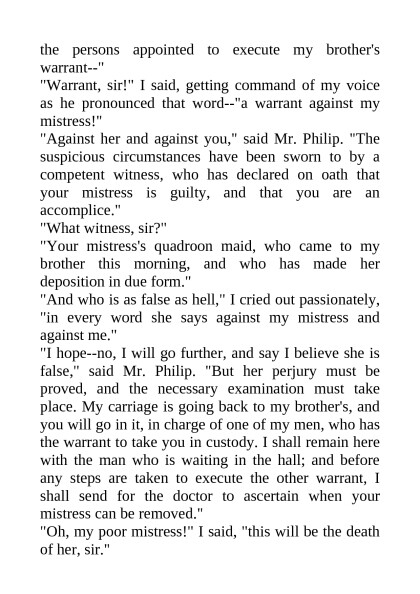 the persons appointed to execute my brother's warrant--"
"Warrant, sir!" I said, getting command of my voice as he pronounced that word--"a warrant against my mistress!"
"Against her and against you," said Mr. Philip. "The suspicious circumstances have been sworn to by a competent witness, who has declared on oath that your mistress is guilty, and that you are an accomplice."
"What witness, sir?"
"Your mistress's quadroon maid, who came to my brother this morning, and who has made her deposition in due form."
"And who is as false as hell," I cried out passionately, "in every word she says against my mistress and against me."
"I hope--no, I will go further, and say I believe she is false," said Mr. Philip. "But her perjury must be proved, and the necessary examination must take place. My carriage is going back to my brother's, and you will go in it, in charge of one of my men, who has the warrant to take you in custody. I shall remain here with the man who is waiting in the hall; and before any steps are taken to execute the other warrant, I shall send for the doctor to ascertain when your mistress can be removed."
"Oh, my poor mistress!" I said, "this will be the death of her, sir."